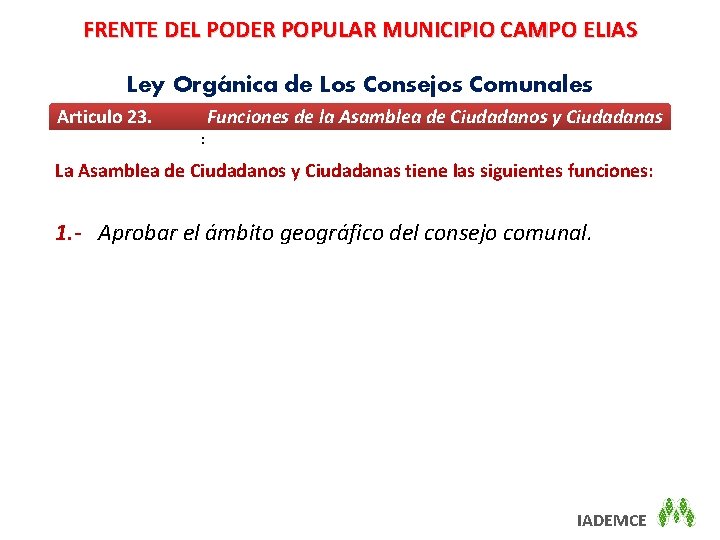 FRENTE DEL PODER POPULAR MUNICIPIO CAMPO ELIAS

Ley Orgánica de Los Consejos Comunales

Articulo 23. Funciones de la Asamblea de Ciudadanos y Ciudadanas
:

La Asamblea de Ciudadanos y Ciudadanas tiene las siguientes funciones:

1.- Aprobar el ámbito geográfico del consejo comunal.

IADEMCE